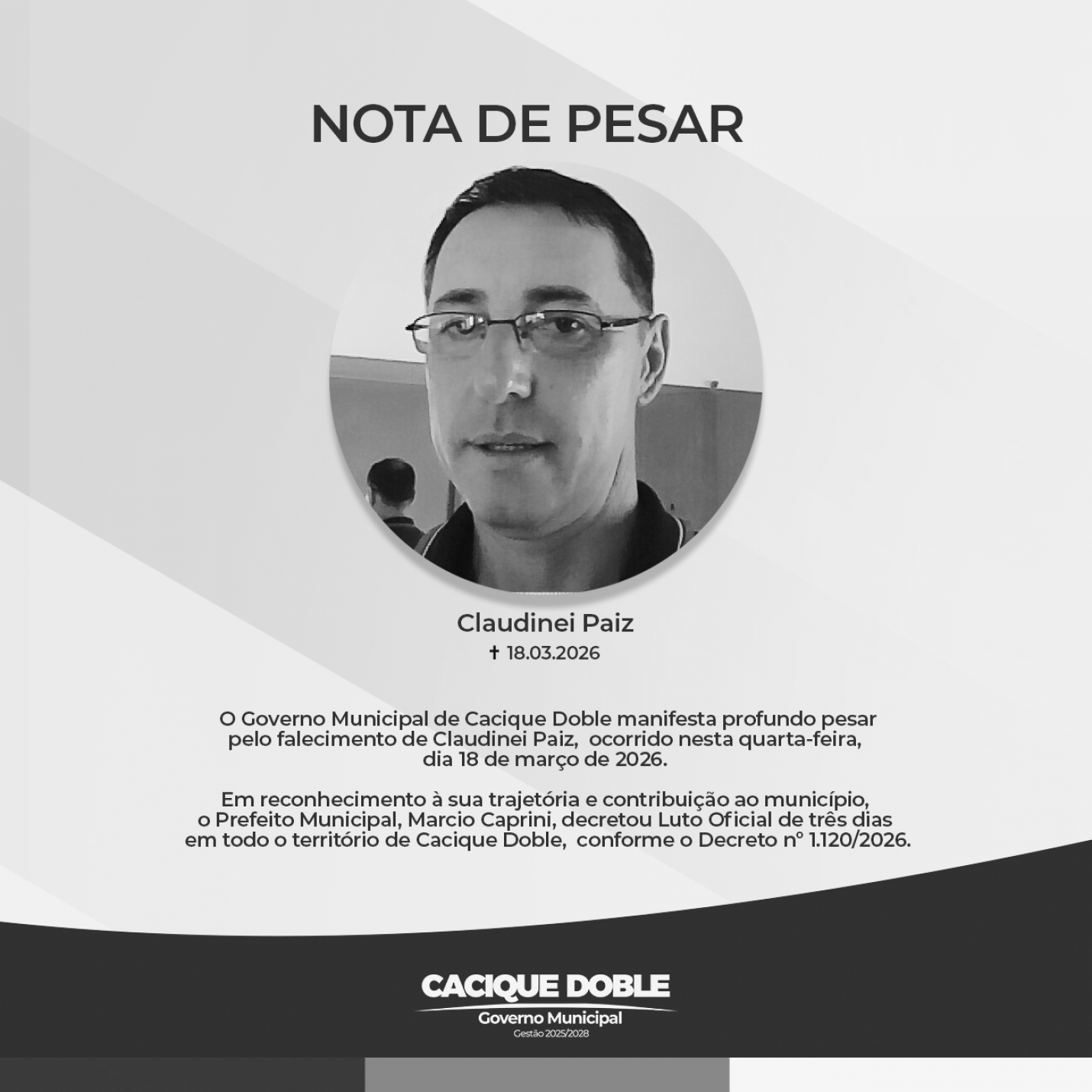 NOTA DE PESAR

Claudinei Paiz

✝ 18.03.2026

O Governo Municipal de Cacique Doble manifesta profundo pesar pelo falecimento de Claudinei Paiz, ocorrido nesta quarta-feira, dia 18 de março de 2026.

Em reconhecimento à sua trajetória e contribuição ao município, o Prefeito Municipal, Marcio Caprini, decretou Luto Oficial de três dias em todo o território de Cacique Doble, conforme o Decreto nº 1.120/2026.

CACIQUE DOBLE
Governo Municipal
Gestão 2025/2028